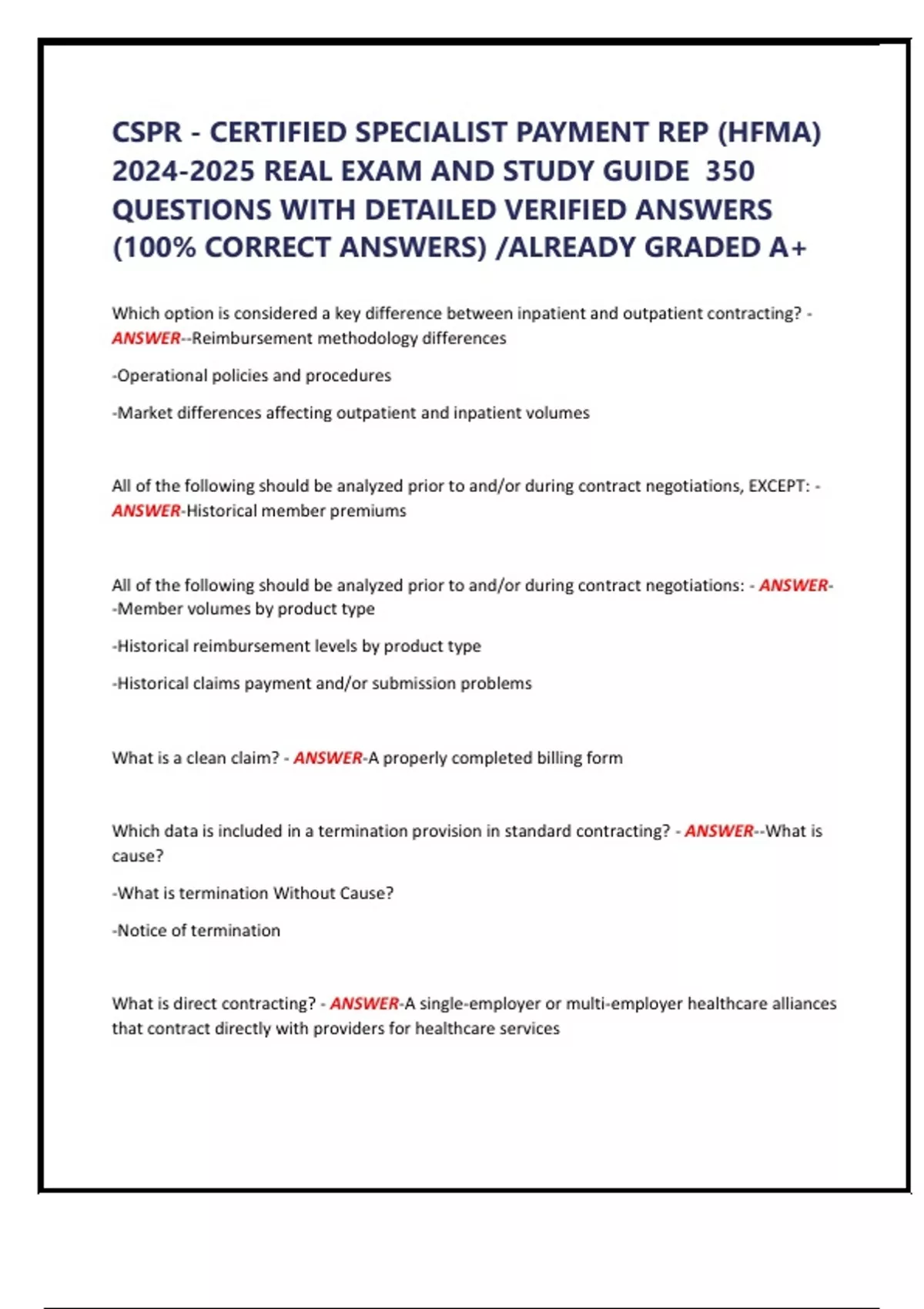 CSPR - CERTIFIED SPECIALIST PAYMENT REP (HFMA) 2024-2025 REAL EXAM AND STUDY GUIDE 350 QUESTIONS WITH DETAILED VERIFIED ANSWERS (100% CORRECT ANSWERS) /ALREADY GRADED A+

Which option is considered a key difference between inpatient and outpatient contracting? - ANSWER--Reimbursement methodology differences

-Operational policies and procedures

-Market differences affecting outpatient and inpatient volumes

All of the following should be analyzed prior to and/or during contract negotiations, EXCEPT: - ANSWER-Historical member premiums

All of the following should be analyzed prior to and/or during contract negotiations: - ANSWER--Member volumes by product type

-Historical reimbursement levels by product type

-Historical claims payment and/or submission problems

What is a clean claim? - ANSWER-A properly completed billing form

Which data is included in a termination provision in standard contracting? - ANSWER--What is cause?

-What is termination Without Cause?

-Notice of termination

What is direct contracting? - ANSWER-A single-employer or multi-employer healthcare alliances that contract directly with providers for healthcare services